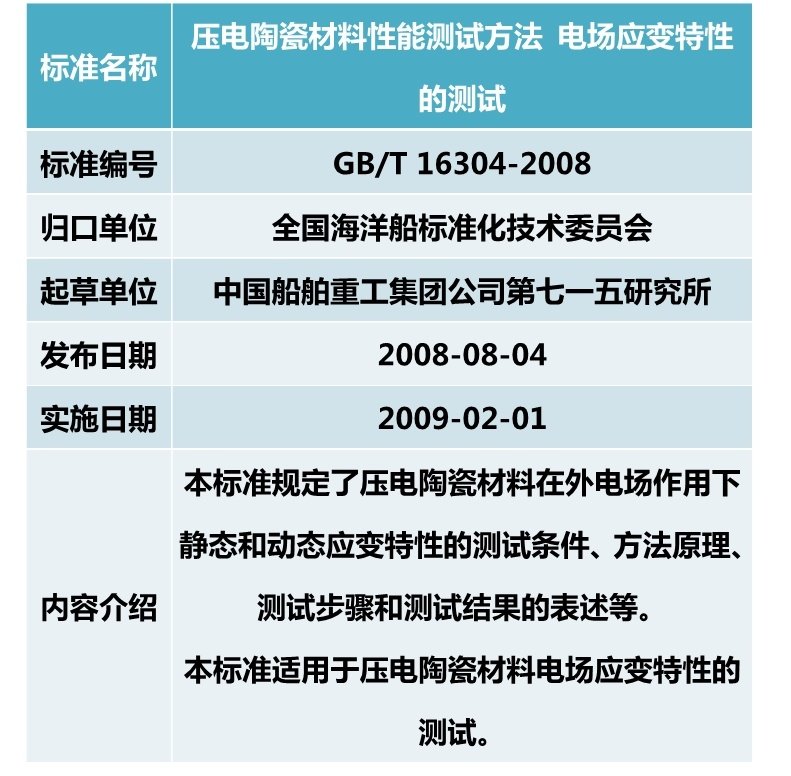 | 标准名称 | 压电陶瓷材料性能测试方法 电场应变特性的测试 |
|---|---|
| 标准编号 | GB/T 16304-2008 |
| 归口单位 | 全国海洋船标准化技术委员会 |
| 起草单位 | 中国船舶重工集团公司第七一五研究所 |
| 发布日期 | 2008-08-04 |
| 实施日期 | 2009-02-01 |
| 内容介绍 | 本标准规定了压电陶瓷材料在外电场作用下静态和动态应变特性的测试条件、方法原理、测试步骤和测试结果的表述等。本标准适用于压电陶瓷材料电场应变特性的测试。 |